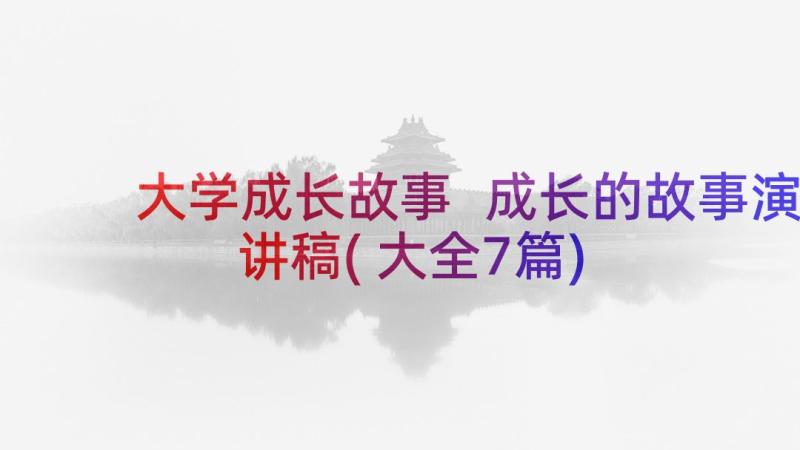 大学成长故事 成长的故事演讲稿(大全7篇)